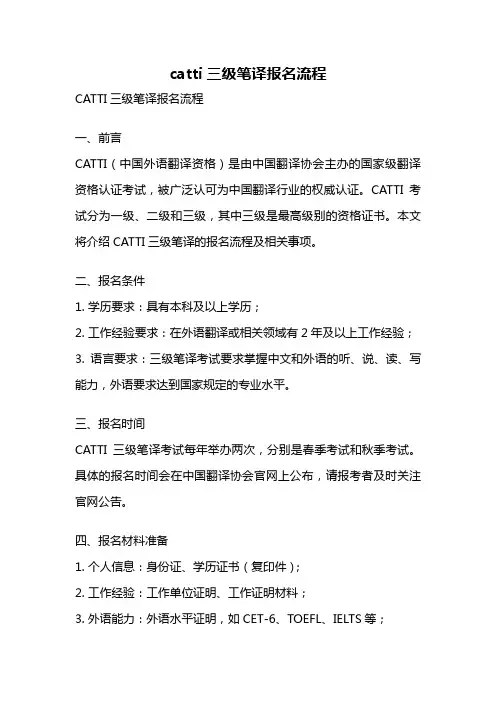 catti 三级笔译报名流程

CATTI 三级笔译报名流程

一、前言

CATTI（中国外语翻译资格）是由中国翻译协会主办的国家级翻译资格认证考试，被广泛认可为中国翻译行业的权威认证。CATTI 考试分为一级、二级和三级，其中三级是最高级别的资格证书。本文将介绍 CATTI 三级笔译的报名流程及相关事项。

二、报名条件

1. 学历要求：具有本科及以上学历；

2. 工作经验要求：在外语翻译或相关领域有 2 年及以上工作经验；

3. 语言要求：三级笔译考试要求掌握中文和外语的听、说、读、写能力，外语要求达到国家规定的专业水平。

三、报名时间

CATTI 三级笔译考试每年举办两次，分别是春季考试和秋季考试。具体的报名时间会在中国翻译协会官网上公布，请报考者及时关注官网公告。

四、报名材料准备

1. 个人信息：身份证、学历证书（复印件）；

2. 工作经验：工作单位证明、工作证明材料；

3. 外语能力：外语水平证明，如 CET-6、TOEFL、IELTS 等；